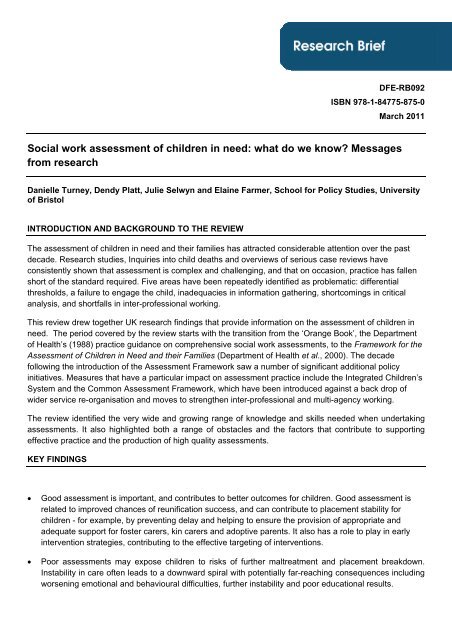 Research Brief

DFE-RB092
ISBN 978-1-84775-875-0
March 2011

Social work assessment of children in need: what do we know? Messages from research

Danielle Turney, Dendy Platt, Julie Selwyn and Elaine Farmer, School for Policy Studies, University of Bristol

INTRODUCTION AND BACKGROUND TO THE REVIEW

The assessment of children in need and their families has attracted considerable attention over the past decade. Research studies, Inquiries into child deaths and overviews of serious case reviews have consistently shown that assessment is complex and challenging, and that on occasion, practice has fallen short of the standard required. Five areas have been repeatedly identified as problematic: differential thresholds, a failure to engage the child, inadequacies in information gathering, shortcomings in critical analysis, and shortfalls in inter-professional working.

This review drew together UK research findings that provide information on the assessment of children in need. The period covered by the review starts with the transition from the 'Orange Book', the Department of Health's (1988) practice guidance on comprehensive social work assessments, to the Framework for the Assessment of Children in Need and their Families (Department of Health et al., 2000). The decade following the introduction of the Assessment Framework saw a number of significant additional policy initiatives. Measures that have a particular impact on assessment practice include the Integrated Children's System and the Common Assessment Framework, which have been introduced against a back drop of wider service re-organisation and moves to strengthen inter-professional and multi-agency working.

The review identified the very wide and growing range of knowledge and skills needed when undertaking assessments. It also highlighted both a range of obstacles and the factors that contribute to supporting effective practice and the production of high quality assessments.

KEY FINDINGS

• Good assessment is important, and contributes to better outcomes for children. Good assessment is related to improved chances of reunification success, and can contribute to placement stability for children - for example, by preventing delay and helping to ensure the provision of appropriate and adequate support for foster carers, kin carers and adoptive parents. It also has a role to play in early intervention strategies, contributing to the effective targeting of interventions.

• Poor assessments may expose children to risks of further maltreatment and placement breakdown. Instability in care often leads to a downward spiral with potentially far-reaching consequences including worsening emotional and behavioural difficulties, further instability and poor educational results.